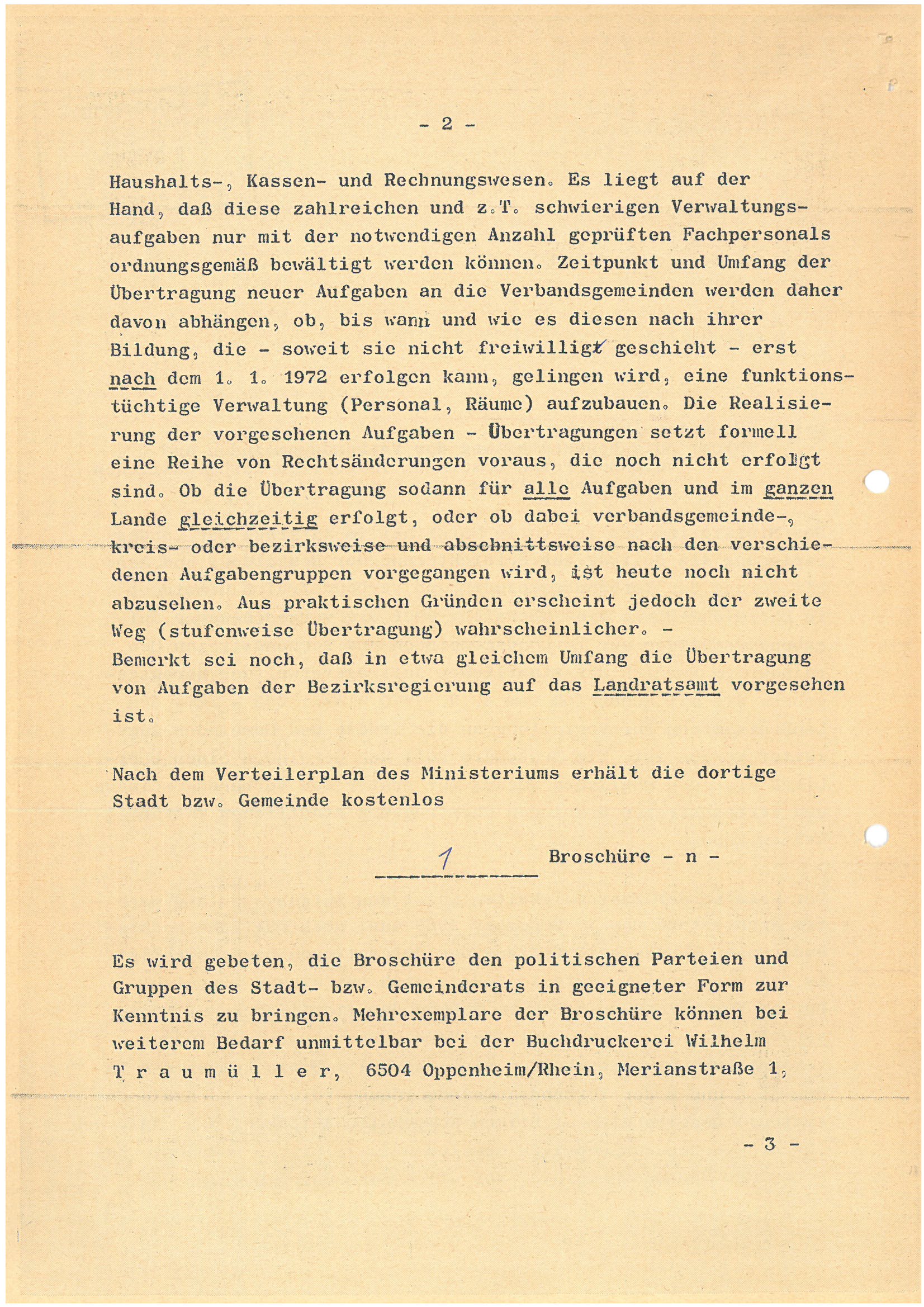 - 2 -

Haushalts-, Kassen- und Rechnungswesen. Es liegt auf der Hand, daß diese zahlreichen und z.T. schwierigen Verwaltungsaufgaben nur mit der notwendigen Anzahl geprüften Fachpersonals ordnungsgemäß bewältigt werden können. Zeitpunkt und Umfang der Übertragung neuer Aufgaben an die Verbandsgemeinden werden daher davon abhängen, ob, bis wann und wie es diesen nach ihrer Bildung, die - soweit sie nicht freiwillig geschieht - erst nach dem 1. 1. 1972 erfolgen kann, gelingen wird, eine funktionstüchtige Verwaltung (Personal, Räume) aufzubauen. Die Realisierung der vorgesehenen Aufgaben - Übertragungen setzt formell eine Reihe von Rechtsänderungen voraus, die noch nicht erfolgt sind. Ob die Übertragung sodann für alle Aufgaben und im ganzen Lande gleichzeitig erfolgt, oder ob dabei verbandsgemeinde-, kreis- oder bezirksweise und abschnittsweise nach den verschiedenen Aufgabengruppen vorgegangen wird, ist heute noch nicht abzusehen. Aus praktischen Gründen erscheint jedoch der zweite Weg (stufenweise Übertragung) wahrscheinlicher. -
Bemerkt sei noch, daß in etwa gleichem Umfang die Übertragung von Aufgaben der Bezirksregierung auf das Landratsamt vorgesehen ist.

Nach dem Verteilerplan des Ministeriums erhält die dortige Stadt bzw. Gemeinde kostenlos

1 Broschüre - n -

Es wird gebeten, die Broschüre den politischen Parteien und Gruppen des Stadt- bzw. Gemeinderats in geeigneter Form zur Kenntnis zu bringen. Mehrexemplare der Broschüre können bei weiterem Bedarf unmittelbar bei der Buchdruckerei Wilhelm T r a u m ü l l e r, 6504 Oppenheim/Rhein, Merianstraße 1,

- 3 -